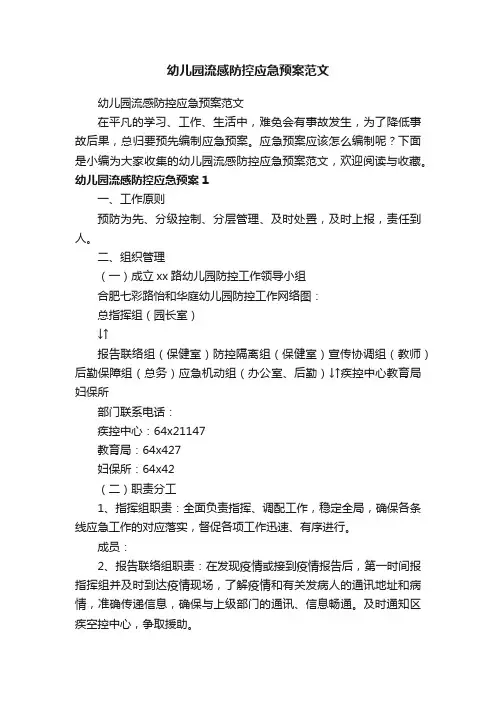 幼儿园流感防控应急预案范文

幼儿园流感防控应急预案范文

在平凡的学习、工作、生活中，难免会有事故发生，为了降低事故后果，总归要预先编制应急预案。应急预案应该怎么编制呢？下面是小编为大家收集的幼儿园流感防控应急预案范文，欢迎阅读与收藏。

幼儿园流感防控应急预案 1

一、工作原则

预防为先、分级控制、分层管理、及时处置，及时上报，责任到人。

二、组织管理

（一）成立 xx 路幼儿园防控工作领导小组

合肥七彩路怡和华庭幼儿园防控工作网络图：

总指挥组（园长室）

↓↑

报告联络组（保健室）防控隔离组（保健室）宣传协调组（教师）后勤保障组（总务）应急机动组（办公室、后勤）↓↑疾控中心教育局妇保所

部门联系电话：

疾控中心：64x21147

教育局：64x427

妇保所：64x42

（二）职责分工

1、指挥组职责：全面负责指挥、调配工作，稳定全局，确保各条线应急工作的对应落实，督促各项工作迅速、有序进行。

成员：

2、报告联络组职责：在发现疫情或接到疫情报告后，第一时间报指挥组并及时到达疫情现场，了解疫情和有关发病人的通讯地址和病情，准确传递信息，确保与上级部门的通讯、信息畅通。及时通知区疾空控中心，争取援助。